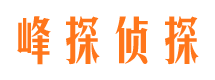 峰探侦探